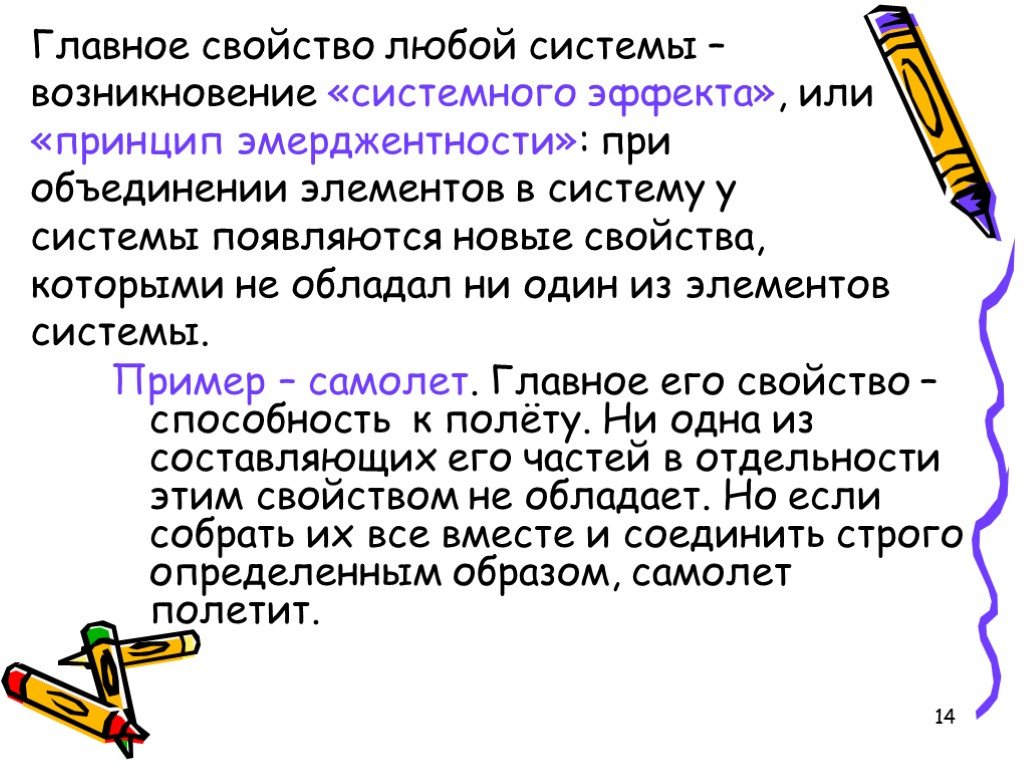 Главное свойство любой системы – возникновение «системного эффекта», или «принцип эмерджентности»: при объединении элементов в систему у системы появляются новые свойства, которыми не обладал ни один из элементов системы.

Пример – самолет. Главное его свойство – способность к полёту. Ни одна из составляющих его частей в отдельности этим свойством не обладает. Но если собрать их все вместе и соединить строго определенным образом, самолет полетит.

14